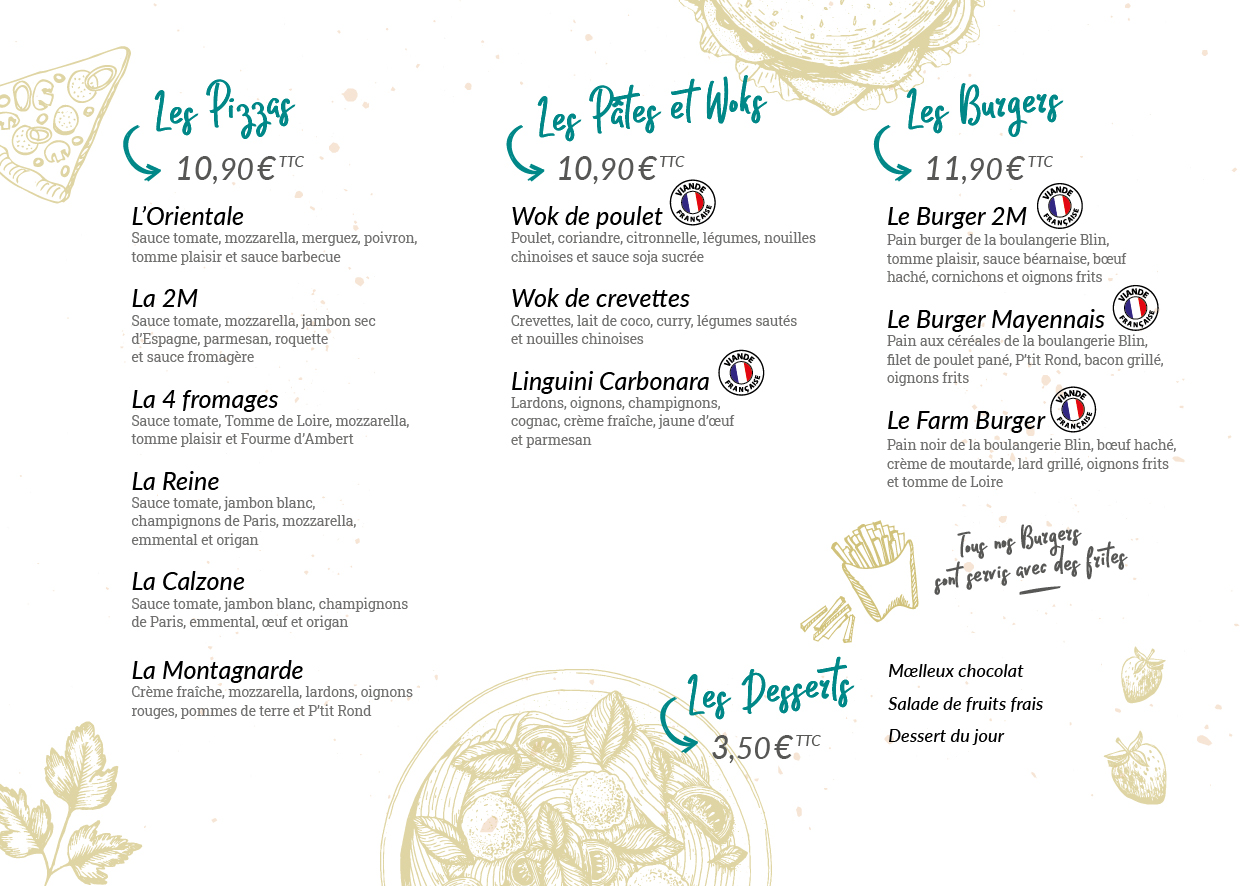 Les Pizzas
10,90€ TTC

L'Orientale
Sauce tomate, mozzarella, merguez, poivron, tomme plaisir et sauce barbecue

La 2M
Sauce tomate, mozzarella, jambon sec d'Espagne, parmesan, roquette et sauce fromagère

La 4 fromages
Sauce tomate, Tomme de Loire, mozzarella, tomme plaisir et Fourme d'Ambert

La Reine
Sauce tomate, jambon blanc, champignons de Paris, mozzarella, emmental et origan

La Calzone
Sauce tomate, jambon blanc, champignons de Paris, emmental, œuf et origan

La Montagnarde
Crème fraîche, mozzarella, lardons, oignons rouges, pommes de terre et P'tit Rond

Les Pâtes et Woks
10,90€ TTC

Wok de poulet
VIANDE FRANÇAISE
Poulet, coriandre, citronnelle, légumes, nouilles chinoises et sauce soja sucrée

Wok de crevettes
Crevettes, lait de coco, curry, légumes sautés et nouilles chinoises

Linguini Carbonara
VIANDE FRANÇAISE
Lardons, oignons, champignons, cognac, crème fraîche, jaune d'œuf et parmesan

Les Burgers
11,90€ TTC

Le Burger 2M
VIANDE FRANÇAISE
Pain burger de la boulangerie Blin, tomme plaisir, sauce béarnaise, bœuf haché, cornichons et oignons frits

Le Burger Mayennais
VIANDE FRANÇAISE
Pain aux céréales de la boulangerie Blin, filet de poulet pané, P'tit Rond, bacon grillé, oignons frits

Le Farm Burger
VIANDE FRANÇAISE
Pain noir de la boulangerie Blin, bœuf haché, crème de moutarde, lard grillé, oignons frits et tomme de Loire

Tous nos Burgers sont servis avec des frites

Les Desserts
3,50€ TTC

Mœlleux chocolat
Salade de fruits frais
Dessert du jour